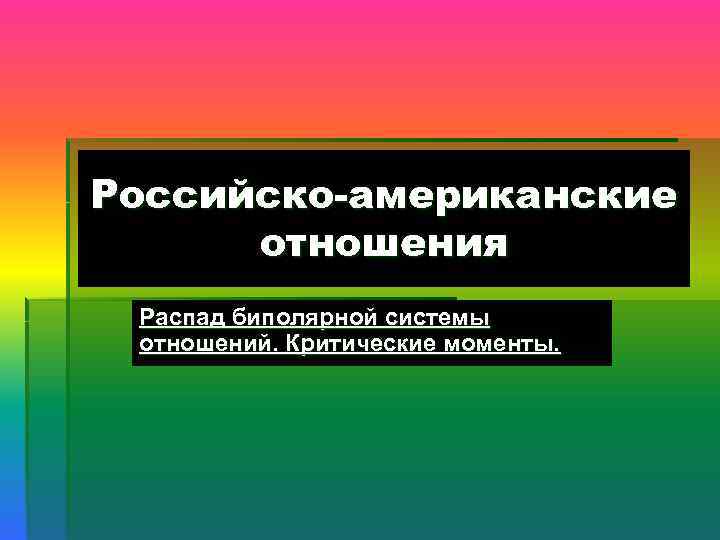 Российско-американские отношения

Распад биполярной системы отношений. Критические моменты.